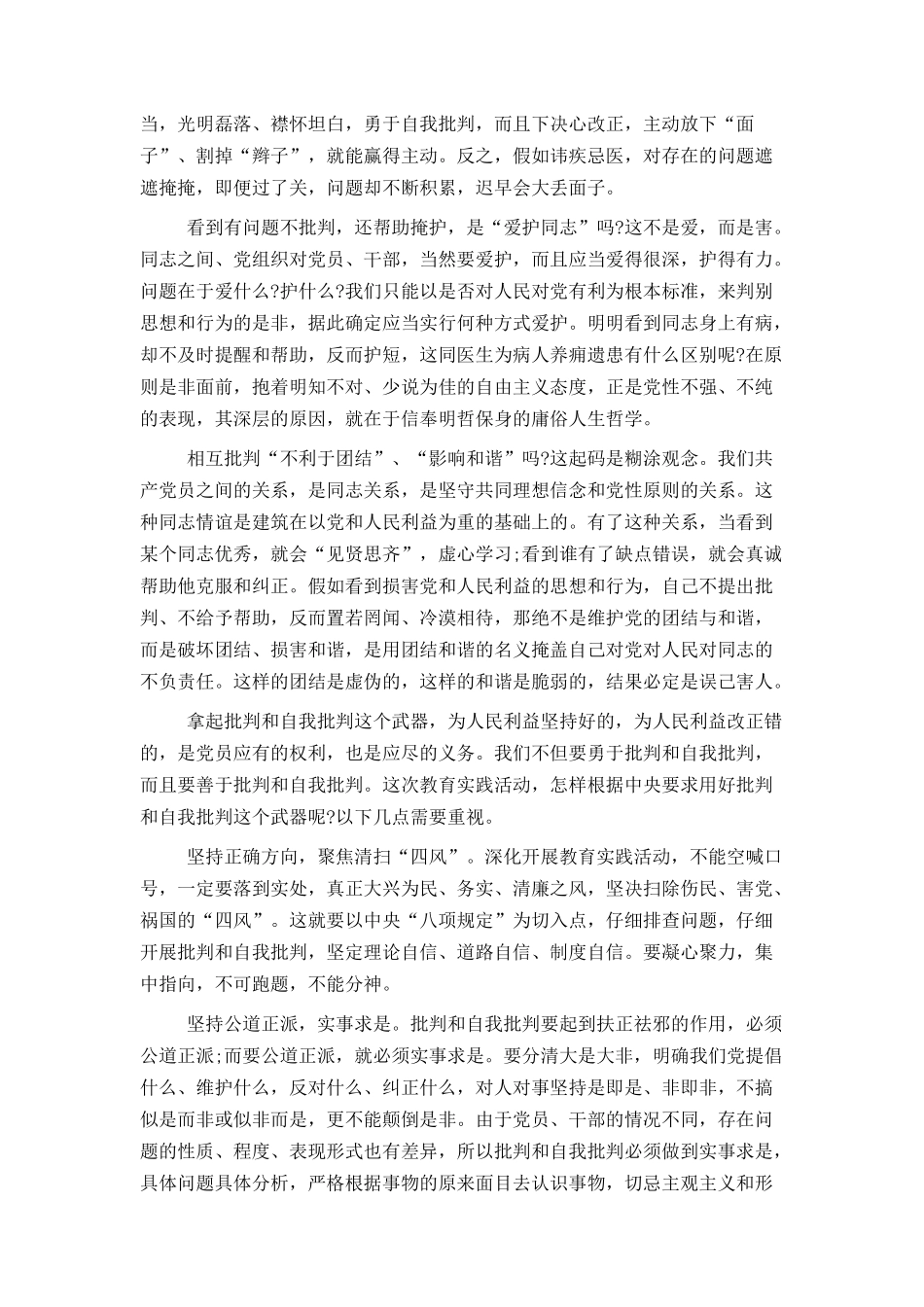 当，光明磊落、襟怀坦白，勇于自我批判，而且下决心改正，主动放下“面子”、割掉“辫子”，就能赢得主动。反之，假如讳疾忌医，对存在的问题遮遮掩掩，即便过了关，问题却不断积累，迟早会大丢面子。

看到有问题不批判，还帮助掩护，是“爱护同志”吗?这不是爱，而是害。同志之间、党组织对党员、干部，当然要爱护，而且应当爱得很深，护得有力。问题在于爱什么?护什么?我们只能以是否对人民对党有利为根本标准，来判别思想和行为的是非，据此确定应当实行何种方式爱护。明明看到同志身上有病，却不及时提醒和帮助，反而护短，这同医生为病人养痈遗患有什么区别呢?在原则是非面前，抱着明知不对、少说为佳的自由主义态度，正是党性不强、不纯的表现，其深层的原因，就在于信奉明哲保身的庸俗人生哲学。

相互批判“不利于团结”、“影响和谐”吗?这起码是糊涂观念。我们共产党员之间的关系，是同志关系，是坚守共同理想信念和党性原则的关系。这种同志情谊是建筑在以党和人民利益为重的基础上的。有了这种关系，当看到某个同志优秀，就会“见贤思齐”，虚心学习;看到谁有了缺点错误，就会真诚帮助他克服和纠正。假如看到损害党和人民利益的思想和行为，自己不提出批判、不给予帮助，反而置若罔闻、冷漠相待，那绝不是维护党的团结与和谐，而是破坏团结、损害和谐，是用团结和谐的名义掩盖自己对党对人民对同志的不负责任。这样的团结是虚伪的，这样的和谐是脆弱的，结果必定是误己害人。

拿起批判和自我批判这个武器，为人民利益坚持好的，为人民利益改正错的，是党员应有的权利，也是应尽的义务。我们不但要勇于批判和自我批判，而且要善于批判和自我批判。这次教育实践活动，怎样根据中央要求用好批判和自我批判这个武器呢?以下几点需要重视。

坚持正确方向，聚焦清扫“四风”。深化开展教育实践活动，不能空喊口号，一定要落到实处，真正大兴为民、务实、清廉之风，坚决扫除伤民、害党、祸国的“四风”。这就要以中央“八项规定”为切入点，仔细排查问题，仔细开展批判和自我批判，坚定理论自信、道路自信、制度自信。要凝心聚力，集中指向，不可跑题，不能分神。

坚持公道正派，实事求是。批判和自我批判要起到扶正祛邪的作用，必须公道正派;而要公道正派，就必须实事求是。要分清大是大非，明确我们党提倡什么、维护什么，反对什么、纠正什么，对人对事坚持是即是、非即非，不搞似是而非或似非而是，更不能颠倒是非。由于党员、干部的情况不同，存在问题的性质、程度、表现形式也有差异，所以批判和自我批判必须做到实事求是，具体问题具体分析，严格根据事物的原来面目去认识事物，切忌主观主义和形